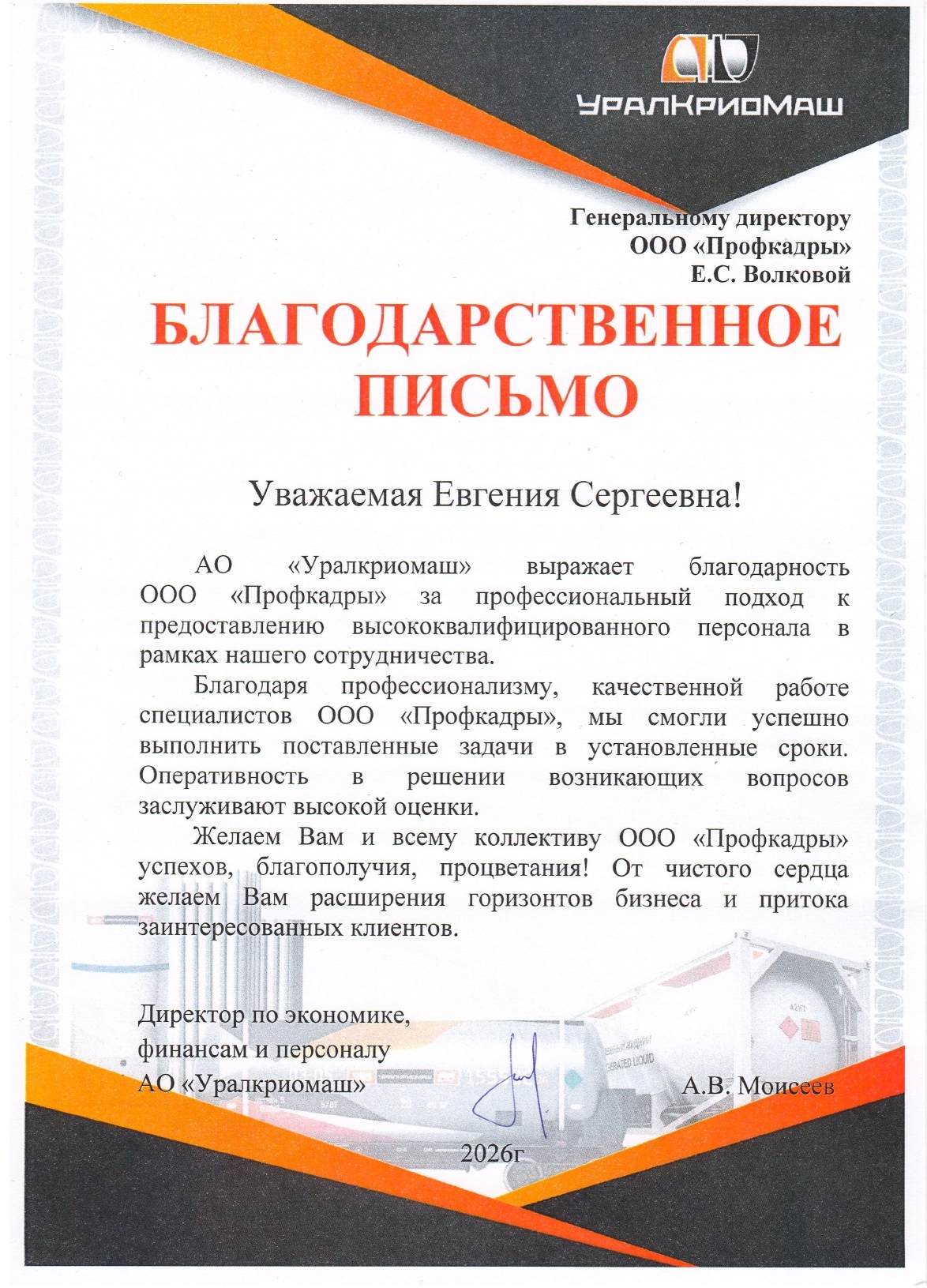 УРАЛКРИОМАШ

Генеральному директору
ООО «Профкадры»
Е.С. Волковой

БЛАГОДАРСТВЕННОЕ ПИСЬМО

Уважаемая Евгения Сергеевна!

АО «Уралкриомаш» выражает благодарность ООО «Профкадры» за профессиональный подход к предоставлению высококвалифицированного персонала в рамках нашего сотрудничества.

Благодаря профессионализму, качественной работе специалистов ООО «Профкадры», мы смогли успешно выполнить поставленные задачи в установленные сроки. Оперативность в решении возникающих вопросов заслуживают высокой оценки.

Желаем Вам и всему коллективу ООО «Профкадры» успехов, благополучия, процветания! От чистого сердца желаем Вам расширения горизонтов бизнеса и притока заинтересованных клиентов.

Директор по экономике,
финансам и персоналу
АО «Уралкриомаш»
А.В. Моисеев

2026г